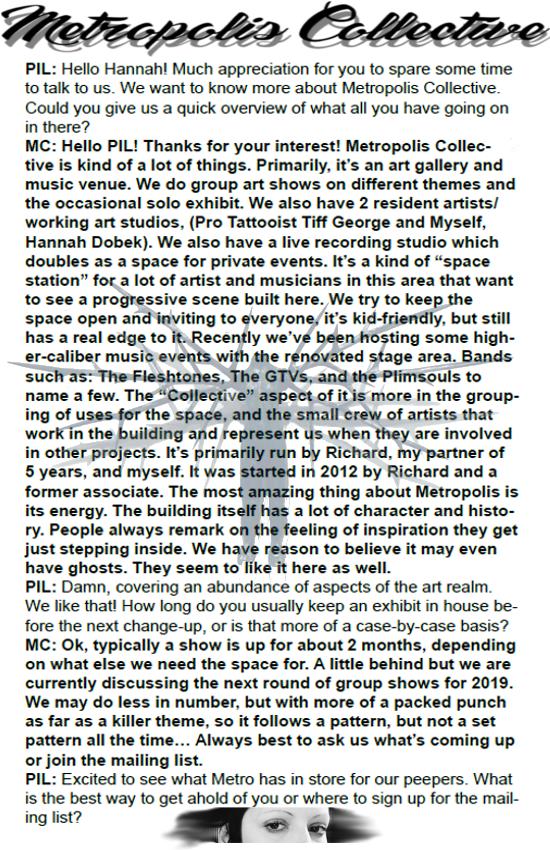 Metropolis Collective

PIL: Hello Hannah! Much appreciation for you to spare some time to talk to us. We want to know more about Metropolis Collective. Could you give us a quick overview of what all you have going on in there?

MC: Hello PIL! Thanks for your interest! Metropolis Collective is kind of a lot of things. Primarily, it's an art gallery and music venue. We do group art shows on different themes and the occasional solo exhibit. We also have 2 resident artists/ working art studios, (Pro Tattooist Tiff George and Myself, Hannah Dobek). We also have a live recording studio which doubles as a space for private events. It's a kind of "space station" for a lot of artist and musicians in this area that want to see a progressive scene built here. We try to keep the space open and inviting to everyone, it's kid-friendly, but still has a real edge to it. Recently we've been hosting some higher-caliber music events with the renovated stage area. Bands such as: The Fleshtones, The GTVs, and the Plimsouls to name a few. The "Collective" aspect of it is more in the grouping of uses for the space, and the small crew of artists that work in the building and represent us when they are involved in other projects. It's primarily run by Richard, my partner of 5 years, and myself. It was started in 2012 by Richard and a former associate. The most amazing thing about Metropolis is its energy. The building itself has a lot of character and history. People always remark on the feeling of inspiration they get just stepping inside. We have reason to believe it may even have ghosts. They seem to like it here as well.

PIL: Damn, covering an abundance of aspects of the art realm. We like that! How long do you usually keep an exhibit in house before the next change-up, or is that more of a case-by-case basis?

MC: Ok, typically a show is up for about 2 months, depending on what else we need the space for. A little behind but we are currently discussing the next round of group shows for 2019. We may do less in number, but with more of a packed punch as far as a killer theme, so it follows a pattern, but not a set pattern all the time… Always best to ask us what's coming up or join the mailing list.

PIL: Excited to see what Metro has in store for our peepers. What is the best way to get ahold of you or where to sign up for the mailing list?